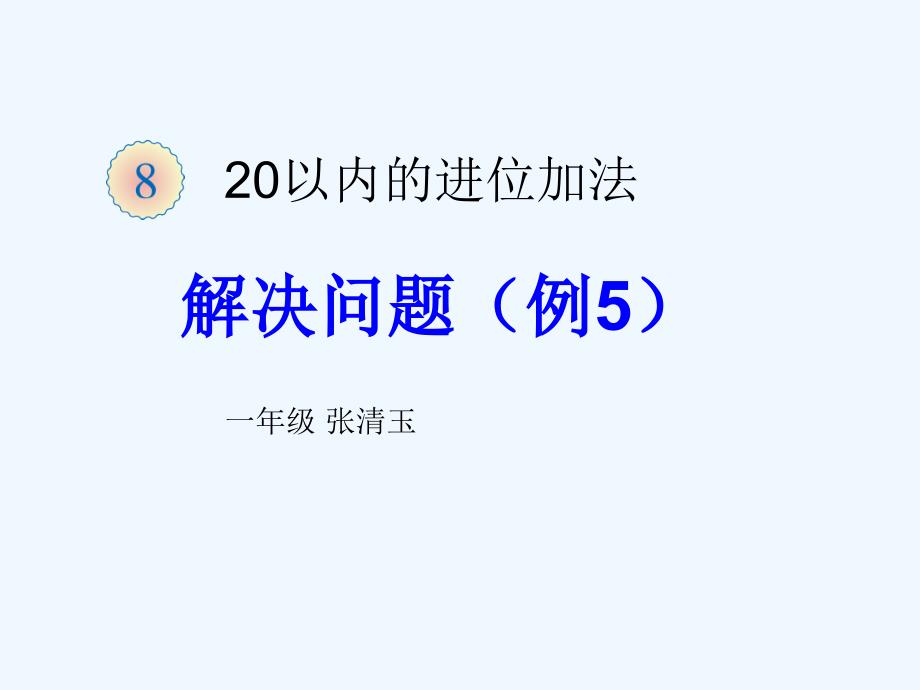 8 20以内的进位加法

解决问题（例5）

一年级 张清玉